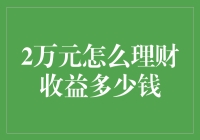 2万元怎么理财
收益多少钱